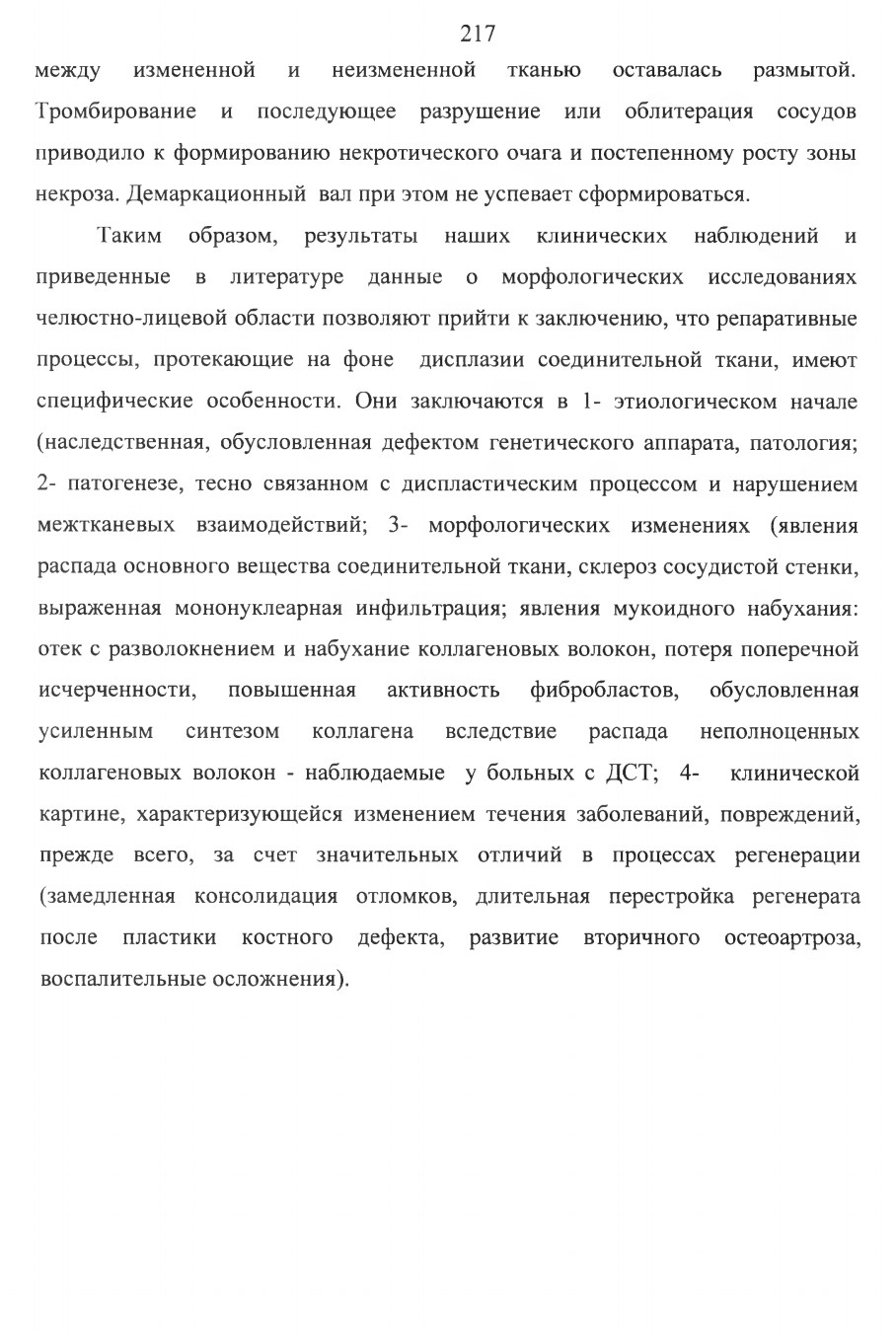 217

между измененной и неизмененной тканью оставалась размытой. Тромбирование и последующее разрушение или облитерация сосудов приводило к формированию некротического очага и постепенному росту зоны некроза. Демаркационный вал при этом не успевает сформироваться.

Таким образом, результаты наших клинических наблюдений и приведенные в литературе данные о морфологических исследованиях челюстно-лицевой области позволяют прийти к заключению, что репаративные процессы, протекающие на фоне дисплазии соединительной ткани, имеют специфические особенности. Они заключаются в 1- этиологическом начале (наследственная, обусловленная дефектом генетического аппарата, патология; 2- патогенезе, тесно связанном с диспластическим процессом и нарушением межтканевых взаимодействий; 3- морфологических изменениях (явления распада основного вещества соединительной ткани, склероз сосудистой стенки, выраженная мононуклеарная инфильтрация; явления мукоидного набухания: отек с разволокнением и набухание коллагеновых волокон, потеря поперечной исчерченности, повышенная активность фибробластов, обусловленная усиленным синтезом коллагена вследствие распада неполноценных коллагеновых волокон - наблюдаемые у больных с ДСТ; 4- клинической картине, характеризующейся изменением течения заболеваний, повреждений, прежде всего, за счет значительных отличий в процессах регенерации (замедленная консолидация отломков, длительная перестройка регенерата после пластики костного дефекта, развитие вторичного остеоартроза, воспалительные осложнения).